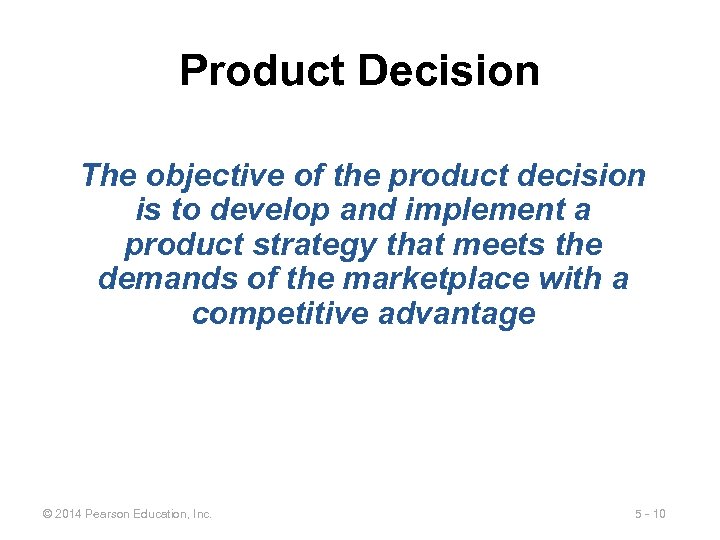 Product Decision

The objective of the product decision is to develop and implement a product strategy that meets the demands of the marketplace with a competitive advantage

© 2014 Pearson Education, Inc.

5 - 10